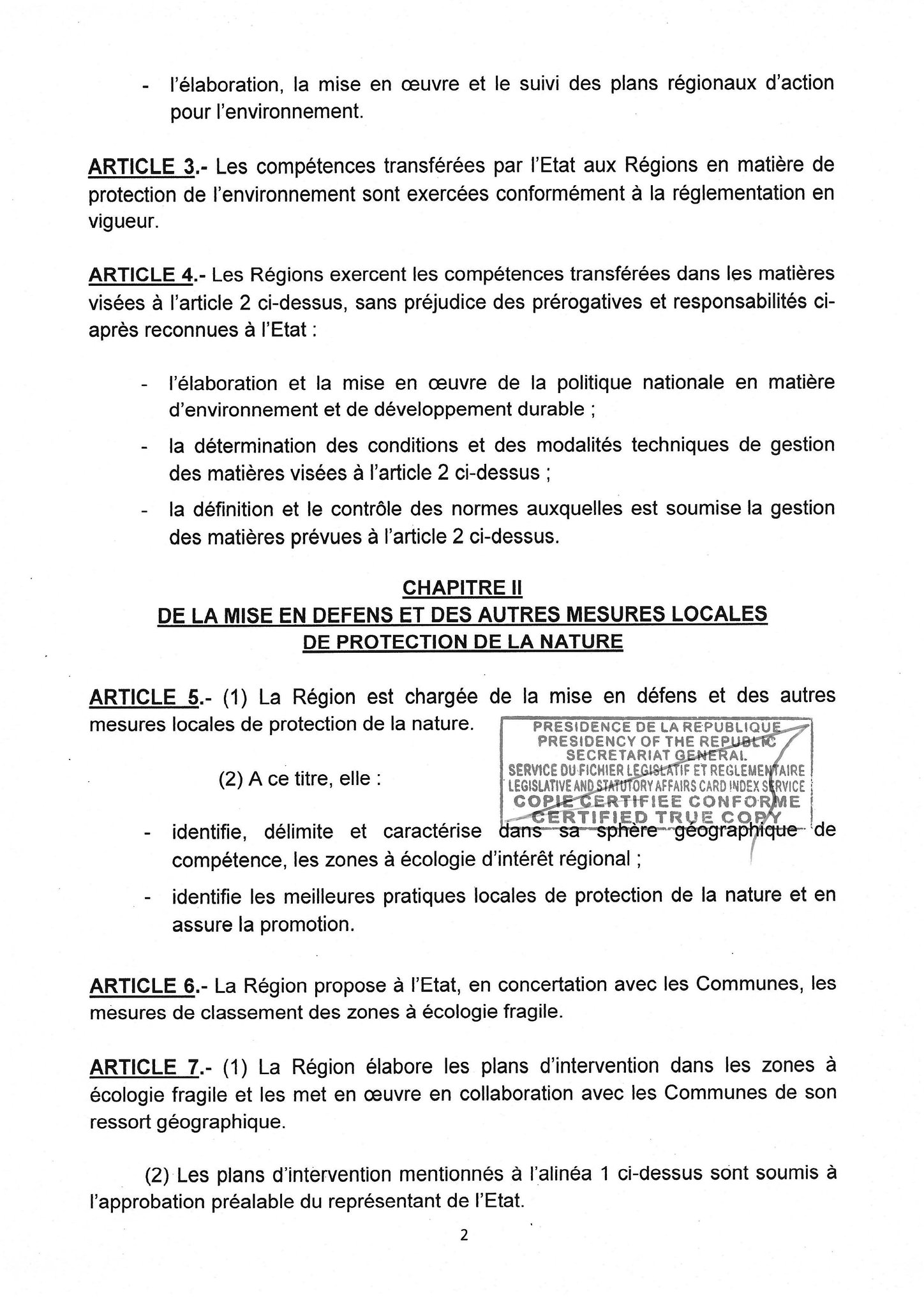 - l'élaboration, la mise en œuvre et le suivi des plans régionaux d'action pour l'environnement.

ARTICLE 3.- Les compétences transférées par l'Etat aux Régions en matière de protection de l'environnement sont exercées conformément à la réglementation en vigueur.

ARTICLE 4.- Les Régions exercent les compétences transférées dans les matières visées à l'article 2 ci-dessus, sans préjudice des prérogatives et responsabilités ci-après reconnues à l'Etat :

- l'élaboration et la mise en œuvre de la politique nationale en matière d'environnement et de développement durable ;
- la détermination des conditions et des modalités techniques de gestion des matières visées à l'article 2 ci-dessus ;
- la définition et le contrôle des normes auxquelles est soumise la gestion des matières prévues à l'article 2 ci-dessus.

CHAPITRE II
DE LA MISE EN DEFENS ET DES AUTRES MESURES LOCALES DE PROTECTION DE LA NATURE

ARTICLE 5.- (1) La Région est chargée de la mise en défens et des autres mesures locales de protection de la nature.

PRESIDENCE DE LA REPUBLIQUE
PRESIDENCY OF THE REPUBLIC
SECRETARIAT GENERAL
SERVICE DU FICHIER LEGISLATIF ET REGLEMENTAIRE
LEGISLATIVE AND STATUTORY AFFAIRS CARD INDEX SERVICE
COPIE CERTIFIEE CONFORME
CERTIFIED TRUE COPY

(2) A ce titre, elle :

- identifie, délimite et caractérise dans sa sphère géographique de compétence, les zones à écologie d'intérêt régional ;
- identifie les meilleures pratiques locales de protection de la nature et en assure la promotion.

ARTICLE 6.- La Région propose à l'Etat, en concertation avec les Communes, les mesures de classement des zones à écologie fragile.

ARTICLE 7.- (1) La Région élabore les plans d'intervention dans les zones à écologie fragile et les met en œuvre en collaboration avec les Communes de son ressort géographique.

(2) Les plans d'intervention mentionnés à l'alinéa 1 ci-dessus sont soumis à l'approbation préalable du représentant de l'Etat.

2